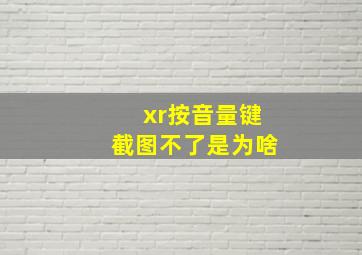 xr按音量键
截图不了是为啥